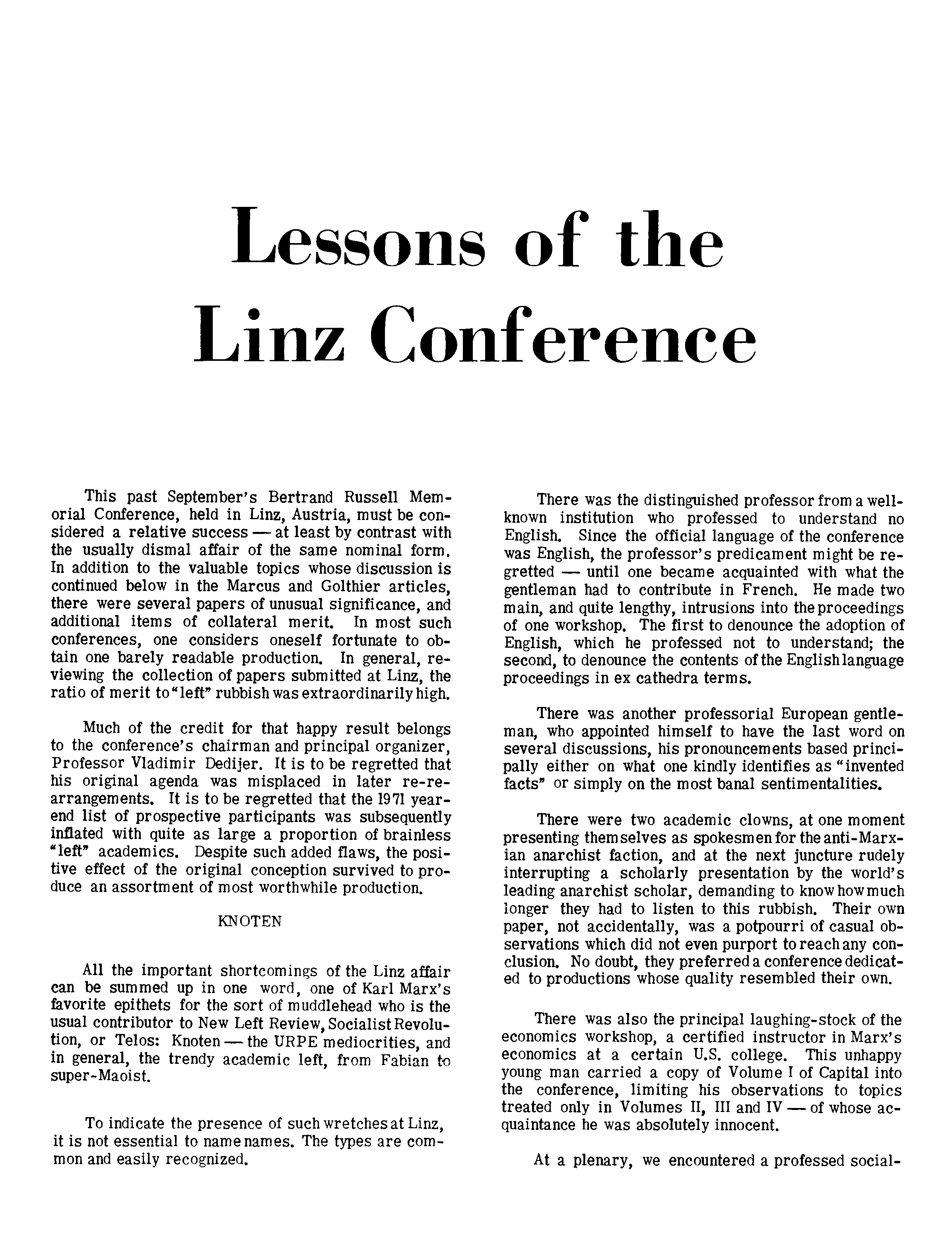 Lessons of the Linz Conference

This past September's Bertrand Russell Memorial Conference, held in Linz, Austria, must be considered a relative success — at least by contrast with the usually dismal affair of the same nominal form. In addition to the valuable topics whose discussion is continued below in the Marcus and Golthier articles, there were several papers of unusual significance, and additional items of collateral merit. In most such conferences, one considers oneself fortunate to obtain one barely readable production. In general, reviewing the collection of papers submitted at Linz, the ratio of merit to "left" rubbish was extraordinarily high.

Much of the credit for that happy result belongs to the conference's chairman and principal organizer, Professor Vladimir Dedijer. It is to be regretted that his original agenda was misplaced in later re-rearrangements. It is to be regretted that the 1971 year-end list of prospective participants was subsequently inflated with quite as large a proportion of brainless "left" academics. Despite such added flaws, the positive effect of the original conception survived to produce an assortment of most worthwhile production.

KNOTEN

All the important shortcomings of the Linz affair can be summed up in one word, one of Karl Marx's favorite epithets for the sort of muddlehead who is the usual contributor to New Left Review, Socialist Revolution, or Telos: Knoten — the URPE mediocrities, and in general, the trendy academic left, from Fabian to super-Maoist.

To indicate the presence of such wretches at Linz, it is not essential to name names. The types are common and easily recognized.

There was the distinguished professor from a well-known institution who professed to understand no English. Since the official language of the conference was English, the professor's predicament might be regretted — until one became acquainted with what the gentleman had to contribute in French. He made two main, and quite lengthy, intrusions into the proceedings of one workshop. The first to denounce the adoption of English, which he professed not to understand; the second, to denounce the contents of the English language proceedings in ex cathedra terms.

There was another professorial European gentleman, who appointed himself to have the last word on several discussions, his pronouncements based principally either on what one kindly identifies as "invented facts" or simply on the most banal sentimentalities.

There were two academic clowns, at one moment presenting themselves as spokesmen for the anti-Marxian anarchist faction, and at the next juncture rudely interrupting a scholarly presentation by the world's leading anarchist scholar, demanding to know how much longer they had to listen to this rubbish. Their own paper, not accidentally, was a potpourri of casual observations which did not even purport to reach any conclusion. No doubt, they preferred a conference dedicated to productions whose quality resembled their own.

There was also the principal laughing-stock of the economics workshop, a certified instructor in Marx's economics at a certain U.S. college. This unhappy young man carried a copy of Volume I of Capital into the conference, limiting his observations to topics treated only in Volumes II, III and IV — of whose acquaintance he was absolutely innocent.

At a plenary, we encountered a professed social-